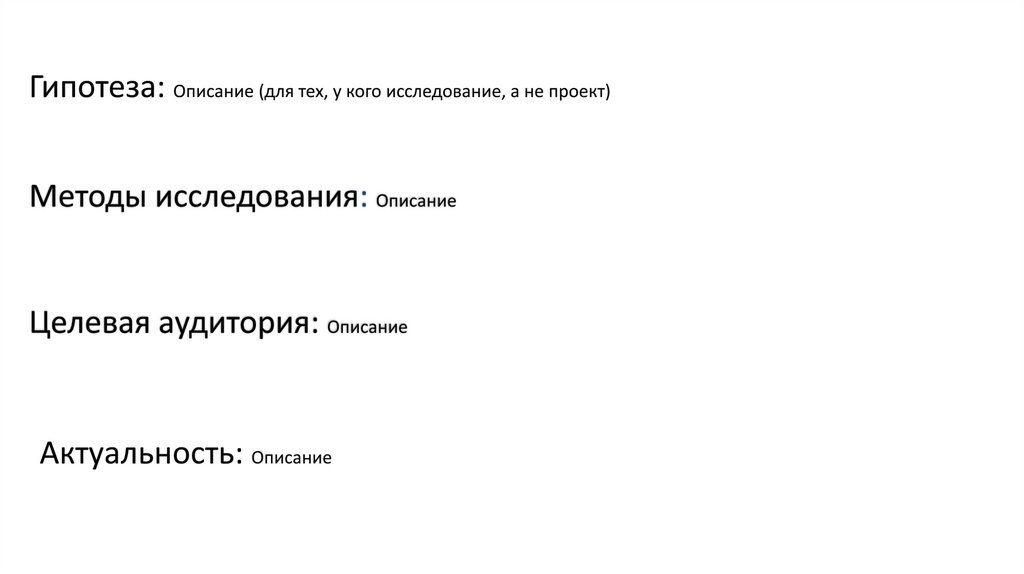 Гипотеза: Описание (для тех, у кого исследование, а не проект)

Методы исследования: Описание

Целевая аудитория: Описание

Актуальность: Описание